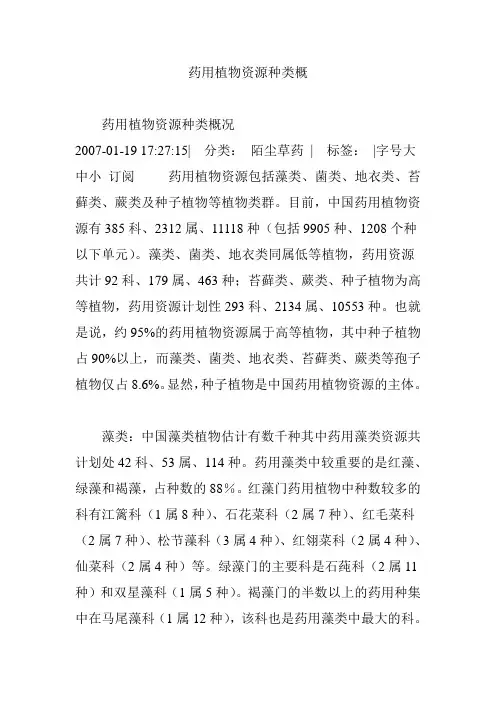 药用植物资源种类概

药用植物资源种类概况

2007-01-19 17:27:15| 分类： 陌尘草药 | 标签： |字号大中小 订阅 药用植物资源包括藻类、菌类、地衣类、苔藓类、蕨类及种子植物等植物类群。目前，中国药用植物资源有 385 科、2312 属、11118 种（包括 9905 种、1208 个种以下单元）。藻类、菌类、地衣类同属低等植物，药用资源共计 92 科、179 属、463 种；苔藓类、蕨类、种子植物为高等植物，药用资源计划性 293 科、2134 属、10553 种。也就是说，约 95%的药用植物资源属于高等植物，其中种子植物占 90%以上，而藻类、菌类、地衣类、苔藓类、蕨类等孢子植物仅占 8.6%。显然，种子植物是中国药用植物资源的主体。

藻类：中国藻类植物估计有数千种其中药用藻类资源共计划处 42 科、53 属、114 种。药用藻类中较重要的是红藻、绿藻和褐藻，占种数的 88%。红藻门药用植物中种数较多的科有江篱科（1 属 8 种）、石花菜科（2 属 7 种）、红毛菜科（2 属 7 种）、松节藻科（3 属 4 种）、红翎菜科（2 属 4 种）、仙菜科（2 属 4 种）等。绿藻门的主要科是石莼科（2 属 11 种）和双星藻科（1 属 5 种）。褐藻门的半数以上的药用种集中在马尾藻科（1 属 12 种），该科也是药用藻类中最大的科。